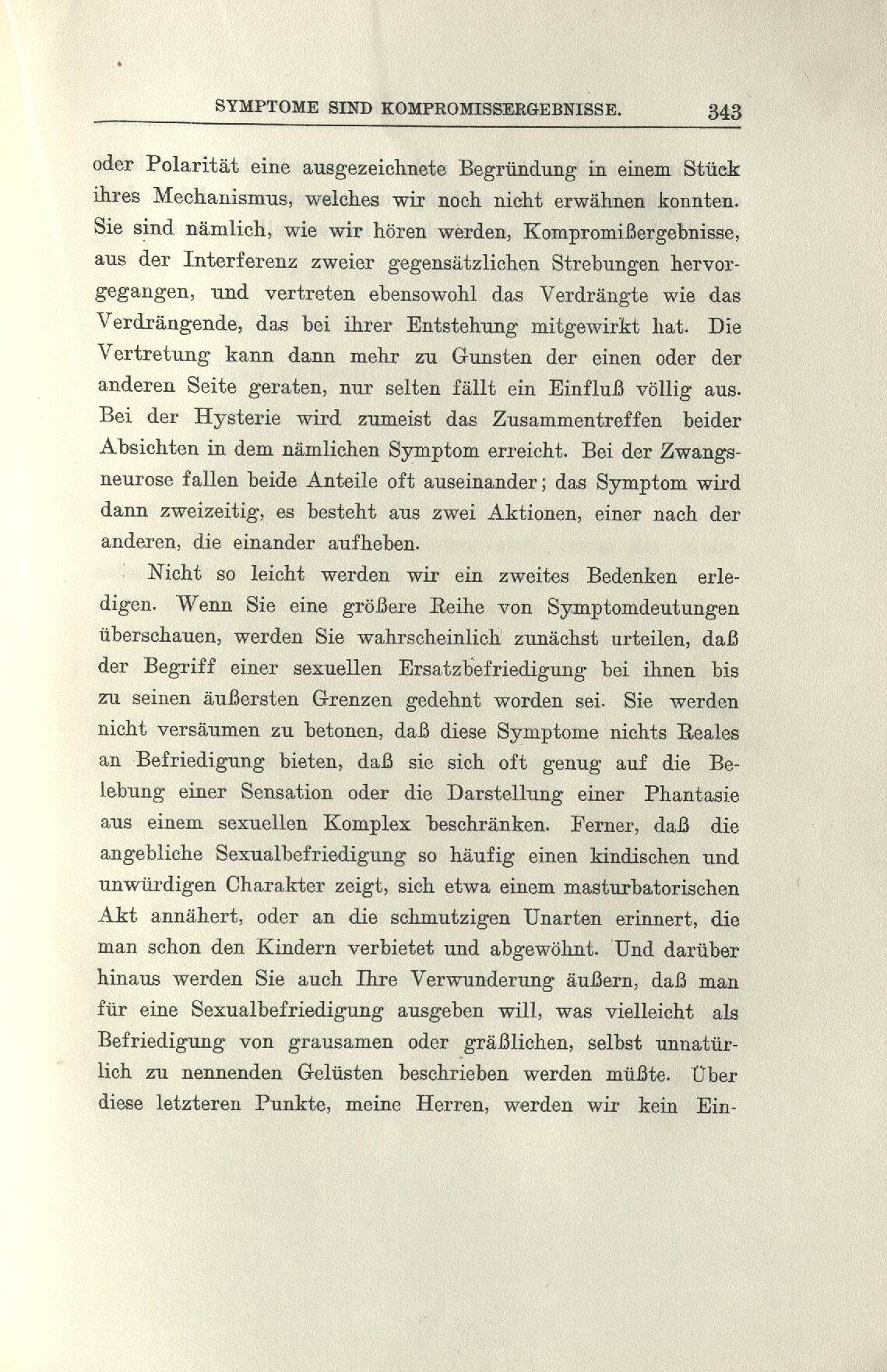 SYMPTOME SIND KOMPROMISSERGEBNISSE. 343

oder Polarität eine ausgezeichnete Begründung in einem Stück ihres Mechanismus, welches wir noch nicht erwähnen konnten. Sie sind nämlich, wie wir hören werden, Kompromißergebnisse, aus der Interferenz zweier gegensätzlichen Strebungen hervorgegangen, und vertreten ebensowohl das Verdrängte wie das Verdrängende, das bei ihrer Entstehung mitgewirkt hat. Die Vertretung kann dann mehr zu Gunsten der einen oder der anderen Seite geraten, nur selten fällt ein Einfluß völlig aus. Bei der Hysterie wird zumeist das Zusammentreffen beider Absichten in dem nämlichen Symptom erreicht. Bei der Zwangsneurose fallen beide Anteile oft auseinander; das Symptom wird dann zweizeitig, es besteht aus zwei Aktionen, einer nach der anderen, die einander aufheben.

Nicht so leicht werden wir ein zweites Bedenken erledigen. Wenn Sie eine größere Reihe von Symptomdeutungen überschauen, werden Sie wahrscheinlich zunächst urteilen, daß der Begriff einer sexuellen Ersatzbefriedigung bei ihnen bis zu seinen äußersten Grenzen gedehnt worden sei. Sie werden nicht versäumen zu betonen, daß diese Symptome nichts Reales an Befriedigung bieten, daß sie sich oft genug auf die Belebung einer Sensation oder die Darstellung einer Phantasie aus einem sexuellen Komplex beschränken. Ferner, daß die angebliche Sexualbefriedigung so häufig einen kindischen und unwürdigen Charakter zeigt, sich etwa einem masturbatorischen Akt annähert, oder an die schmutzigen Unarten erinnert, die man schon den Kindern verbietet und abgewöhnt. Und darüber hinaus werden Sie auch Ihre Verwunderung äußern, daß man für eine Sexualbefriedigung ausgeben will, was vielleicht als Befriedigung von grausamen oder gräßlichen, selbst unnatürlich zu nennenden Gelüsten beschrieben werden müßte. Über diese letzteren Punkte, meine Herren, werden wir kein Ein-